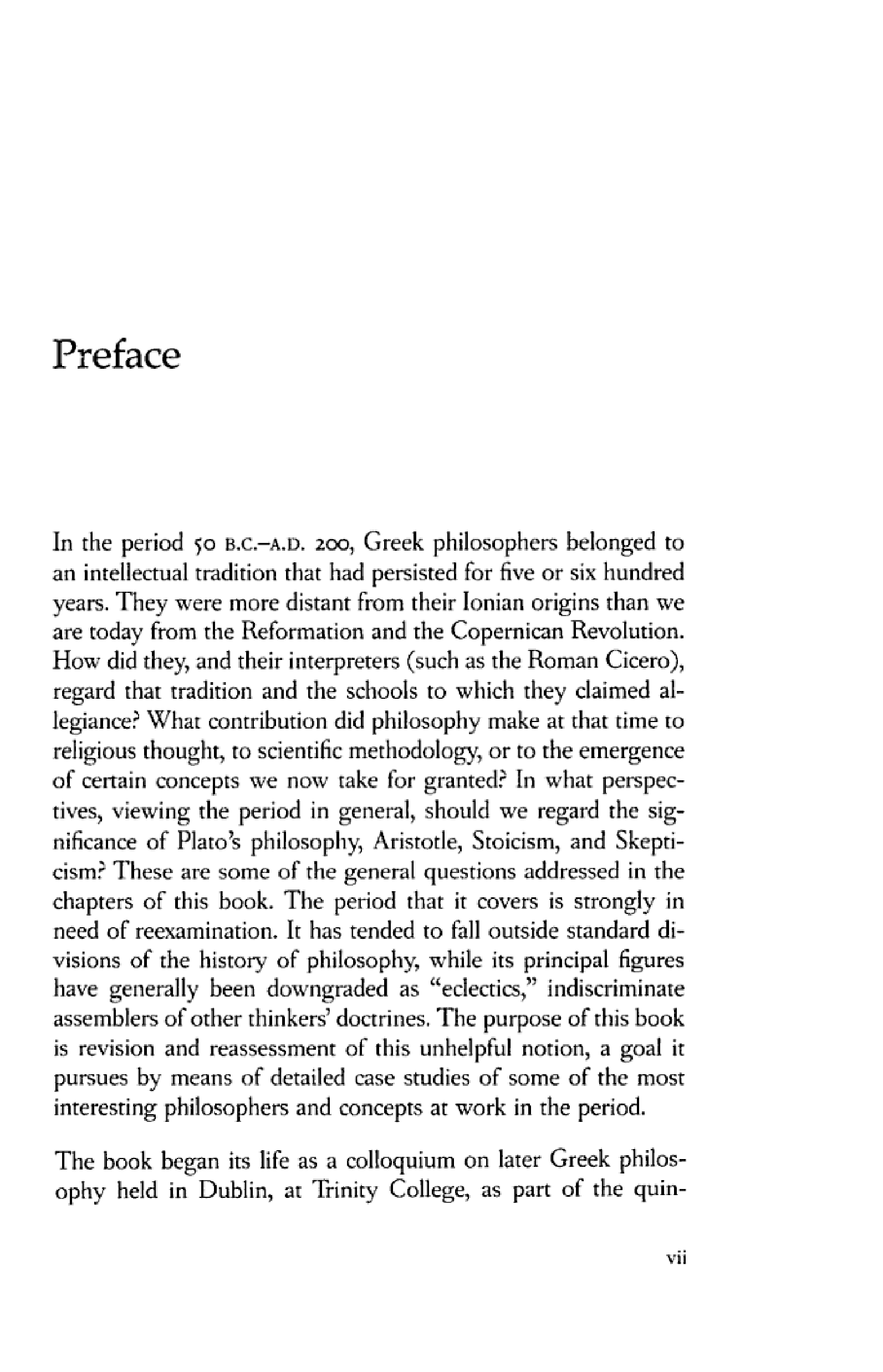 Preface

In the period 50 B.C.–A.D. 200, Greek philosophers belonged to an intellectual tradition that had persisted for five or six hundred years. They were more distant from their Ionian origins than we are today from the Reformation and the Copernican Revolution. How did they, and their interpreters (such as the Roman Cicero), regard that tradition and the schools to which they claimed allegiance? What contribution did philosophy make at that time to religious thought, to scientific methodology, or to the emergence of certain concepts we now take for granted? In what perspectives, viewing the period in general, should we regard the significance of Plato's philosophy, Aristotle, Stoicism, and Skepticism? These are some of the general questions addressed in the chapters of this book. The period that it covers is strongly in need of reexamination. It has tended to fall outside standard divisions of the history of philosophy, while its principal figures have generally been downgraded as "eclectics," indiscriminate assemblers of other thinkers' doctrines. The purpose of this book is revision and reassessment of this unhelpful notion, a goal it pursues by means of detailed case studies of some of the most interesting philosophers and concepts at work in the period.

The book began its life as a colloquium on later Greek philosophy held in Dublin, at Trinity College, as part of the quin-

vii